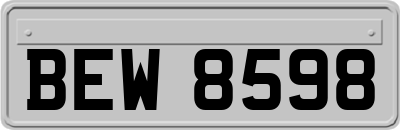 BEW 8598